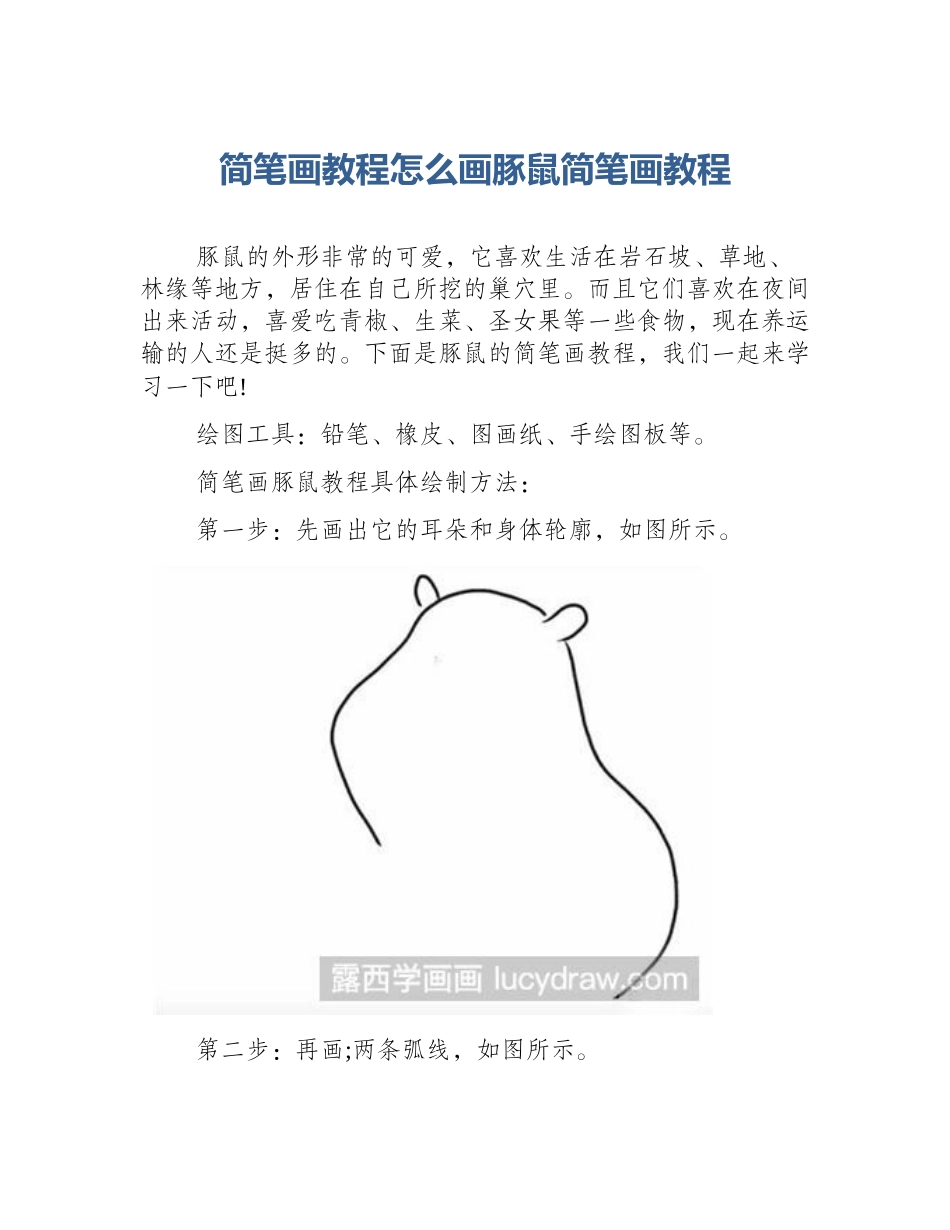 简笔画教程怎么画豚鼠简笔画教程

豚鼠的外形非常的可爱，它喜欢生活在岩石坡、草地、林缘等地方，居住在自己所挖的巢穴里。而且它们喜欢在夜间出来活动，喜爱吃青椒、生菜、圣女果等一些食物，现在养运输的人还是挺多的。下面是豚鼠的简笔画教程，我们一起来学习一下吧!

绘图工具：铅笔、橡皮、图画纸、手绘图板等。

简笔画豚鼠教程具体绘制方法：

第一步：先画出它的耳朵和身体轮廓，如图所示。

露西学画画 lucydraw.com

第二步：再画;两条弧线，如图所示。